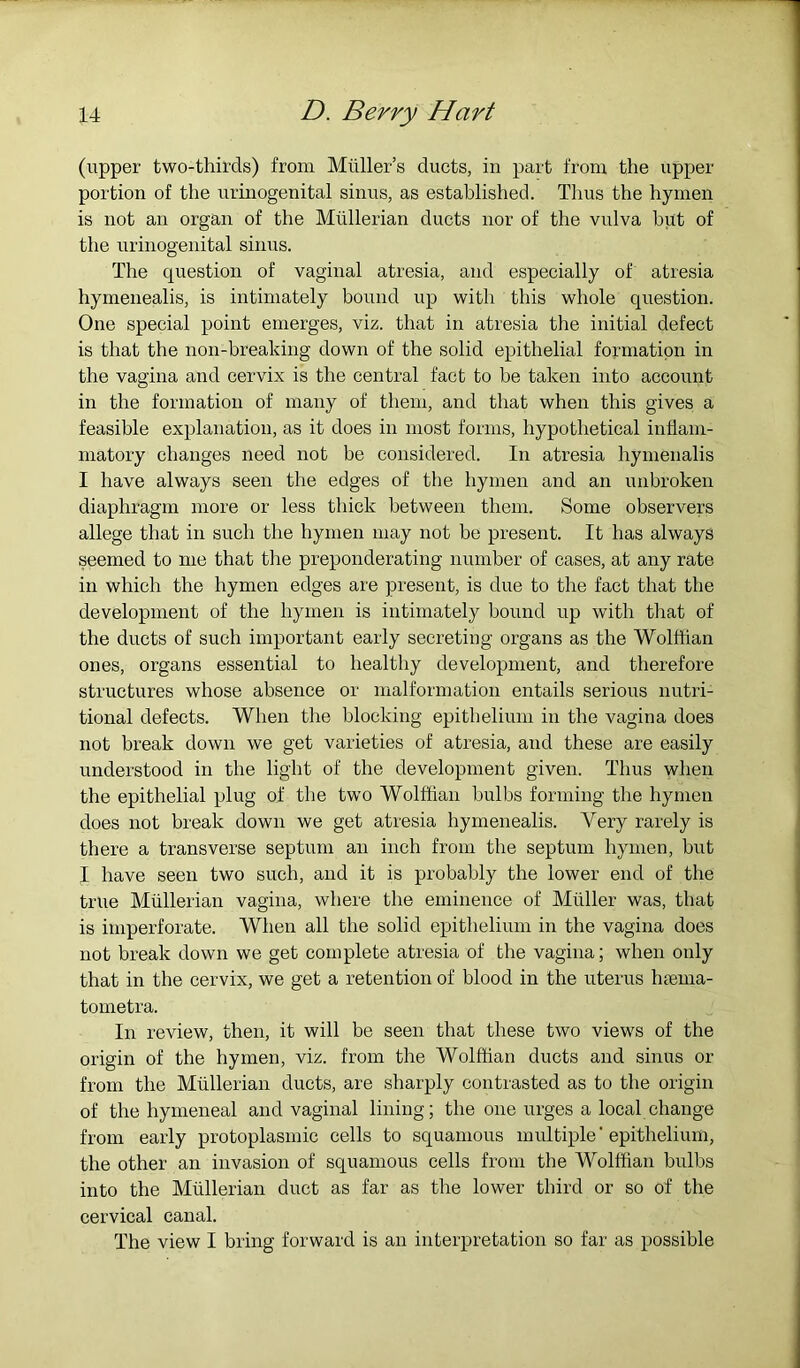 14

D. Berry Hart

(upper two-thirds) from Müller's ducts, in part from the upper portion of the urinogenital sinus, as established. Thus the hymen is not an organ of the Müllerian ducts nor of the vulva but of the urinogenital sinus.

The question of vaginal atresia, and especially of atresia hymenealis, is intimately bound up with this whole question. One special point emerges, viz. that in atresia the initial defect is that the non-breaking down of the solid epithelial formation in the vagina and cervix is the central fact to be taken into account in the formation of many of them, and that when this gives a feasible explanation, as it does in most forms, hypothetical inflammatory changes need not be considered. In atresia hymenalis I have always seen the edges of the hymen and an unbroken diaphragm more or less thick between them. Some observers allege that in such the hymen may not be present. It has always seemed to me that the preponderating number of cases, at any rate in which the hymen edges are present, is due to the fact that the development of the hymen is intimately bound up with that of the ducts of such important early secreting organs as the Wolffian ones, organs essential to healthy development, and therefore structures whose absence or malformation entails serious nutritional defects. When the blocking epithelium in the vagina does not break down we get varieties of atresia, and these are easily understood in the light of the development given. Thus when the epithelial plug of the two Wolffian bulbs forming the hymen does not break down we get atresia hymenealis. Very rarely is there a transverse septum an inch from the septum hymen, but I have seen two such, and it is probably the lower end of the true Müllerian vagina, where the eminence of Müller was, that is imperforate. When all the solid epithelium in the vagina does not break down we get complete atresia of the vagina; when only that in the cervix, we get a retention of blood in the uterus hæmatometra.

In review, then, it will be seen that these two views of the origin of the hymen, viz. from the Wolffian ducts and sinus or from the Müllerian ducts, are sharply contrasted as to the origin of the hymeneal and vaginal lining; the one urges a local change from early protoplasmic cells to squamous multiple' epithelium, the other an invasion of squamous cells from the Wolffian bulbs into the Müllerian duct as far as the lower third or so of the cervical canal.

The view I bring forward is an interpretation so far as possible